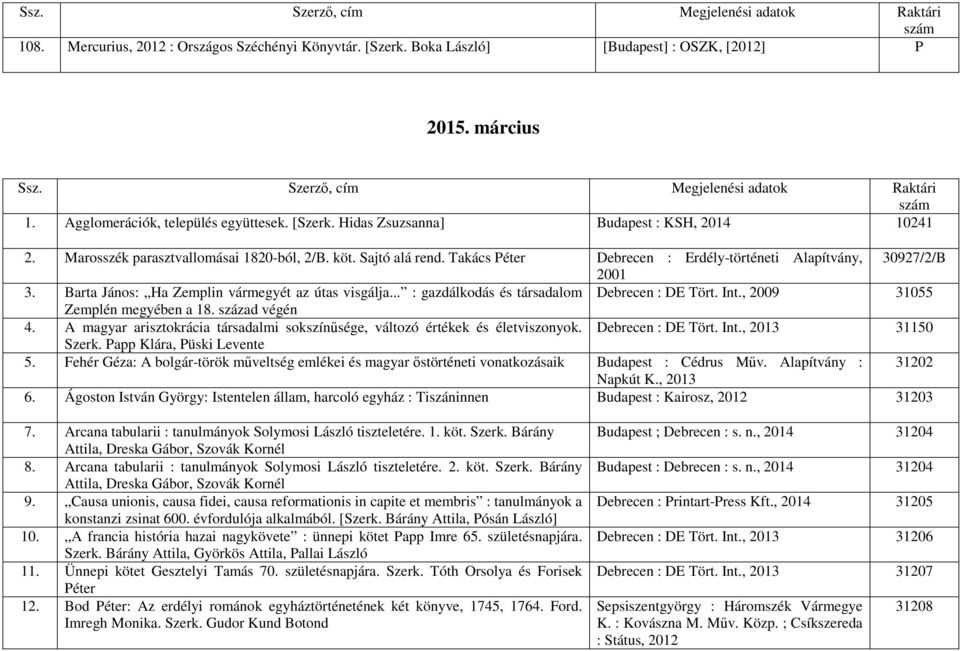 | Ssz. | Szerző, cím | Megjelenési adatok | Raktári szám |
|---|---|---|---|
| 108. | Mercurius, 2012 : Országos Széchényi Könyvtár. [Szerk. Boka László] | [Budapest] : OSZK, [2012] | P |

2015. március

| Ssz. | Szerző, cím | Megjelenési adatok | Raktári szám |
|---|---|---|---|
| 1. | Agglomerációk, település együttesek. [Szerk. Hidas Zsuzsanna] | Budapest : KSH, 2014 | 10241 |
| 2. | Marosszék parasztvallomásai 1820-ból, 2/B. köt. Sajtó alá rend. Takács Péter | Debrecen : Erdély-történeti Alapítvány, 2001 | 30927/2/B |
| 3. | Barta János: „Ha Zemplin vármegyét az útas visgálja..." : gazdálkodás és társadalom Zemplén megyében a 18. század végén | Debrecen : DE Tört. Int., 2009 | 31055 |
| 4. | A magyar arisztokrácia társadalmi sokszínűsége, változó értékek és életviszonyok. Szerk. Papp Klára, Püski Levente | Debrecen : DE Tört. Int., 2013 | 31150 |
| 5. | Fehér Géza: A bolgár-török műveltség emlékei és magyar őstörténeti vonatkozásaik | Budapest : Cédrus Műv. Alapítvány : Napkút K., 2013 | 31202 |
| 6. | Ágoston István György: Istentelen állam, harcoló egyház : Tiszáninnen | Budapest : Kairosz, 2012 | 31203 |
| 7. | Arcana tabularii : tanulmányok Solymosi László tiszteletére. 1. köt. Szerk. Bárány Attila, Dreska Gábor, Szovák Kornél | Budapest ; Debrecen : s. n., 2014 | 31204 |
| 8. | Arcana tabularii : tanulmányok Solymosi László tiszteletére. 2. köt. Szerk. Bárány Attila, Dreska Gábor, Szovák Kornél | Budapest : Debrecen : s. n., 2014 | 31204 |
| 9. | „Causa unionis, causa fidei, causa reformationis in capite et membris" : tanulmányok a konstanzi zsinat 600. évfordulója alkalmából. [Szerk. Bárány Attila, Pósán László] | Debrecen : Printart-Press Kft., 2014 | 31205 |
| 10. | „A francia história hazai nagykövete" : ünnepi kötet Papp Imre 65. születésnapjára. Szerk. Bárány Attila, Györkös Attila, Pallai László | Debrecen : DE Tört. Int., 2013 | 31206 |
| 11. | Ünnepi kötet Gesztelyi Tamás 70. születésnapjára. Szerk. Tóth Orsolya és Forisek Péter | Debrecen : DE Tört. Int., 2013 | 31207 |
| 12. | Bod Péter: Az erdélyi románok egyháztörténetének két könyve, 1745, 1764. Ford. Imregh Monika. Szerk. Gudor Kund Botond | Sepsiszentgyörgy : Háromszék Vármegye K. : Kovászna M. Műv. Közp. ; Csíkszereda : Státus, 2012 | 31208 |